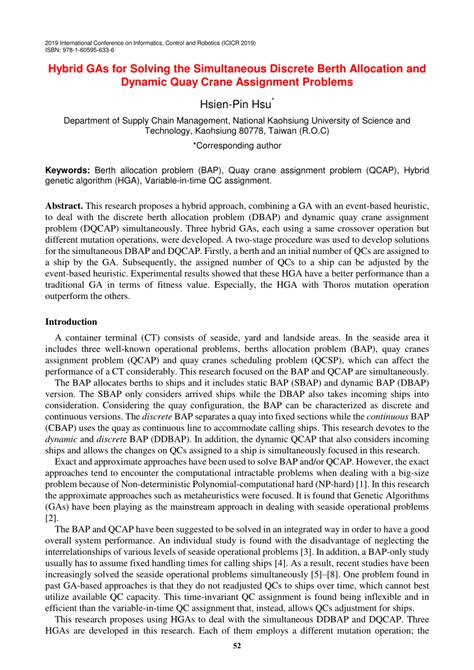 2019 International Conference on Informatics, Control and Robotics (ICICR 2019)
ISBN: 978-1-60595-633-6

Hybrid GAs for Solving the Simultaneous Discrete Berth Allocation and Dynamic Quay Crane Assignment Problems

Hsien-Pin Hsu*

Department of Supply Chain Management, National Kaohsiung University of Science and Technology, Kaohsiung 80778, Taiwan (R.O.C)

*Corresponding author

Keywords: Berth allocation problem (BAP), Quay crane assignment problem (QCAP), Hybrid genetic algorithm (HGA), Variable-in-time QC assignment.

Abstract. This research proposes a hybrid approach, combining a GA with an event-based heuristic, to deal with the discrete berth allocation problem (DBAP) and dynamic quay crane assignment problem (DQCAP) simultaneously. Three hybrid GAs, each using a same crossover operation but different mutation operations, were developed. A two-stage procedure was used to develop solutions for the simultaneous DBAP and DQCAP. Firstly, a berth and an initial number of QCs are assigned to a ship by the GA. Subsequently, the assigned number of QCs to a ship can be adjusted by the event-based heuristic. Experimental results showed that these HGA have a better performance than a traditional GA in terms of fitness value. Especially, the HGA with Thoros mutation operation outperform the others.

Introduction

A container terminal (CT) consists of seaside, yard and landside areas. In the seaside area it includes three well-known operational problems, berths allocation problem (BAP), quay cranes assignment problem (QCAP) and quay cranes scheduling problem (QCSP), which can affect the performance of a CT considerably. This research focused on the BAP and QCAP are simultaneously.

The BAP allocates berths to ships and it includes static BAP (SBAP) and dynamic BAP (DBAP) version. The SBAP only considers arrived ships while the DBAP also takes incoming ships into consideration. Considering the quay configuration, the BAP can be characterized as discrete and continuous versions. The discrete BAP separates a quay into fixed sections while the continuous BAP (CBAP) uses the quay as continuous line to accommodate calling ships. This research devotes to the dynamic and discrete BAP (DDBAP). In addition, the dynamic QCAP that also considers incoming ships and allows the changes on QCs assigned to a ship is simultaneously focused in this research.

Exact and approximate approaches have been used to solve BAP and/or QCAP. However, the exact approaches tend to encounter the computational intractable problems when dealing with a big-size problem because of Non-deterministic Polynomial-computational hard (NP-hard) [1]. In this research the approximate approaches such as metaheuristics were focused. It is found that Genetic Algorithms (GAs) have been playing as the mainstream approach in dealing with seaside operational problems [2].

The BAP and QCAP have been suggested to be solved in an integrated way in order to have a good overall system performance. An individual study is found with the disadvantage of neglecting the interrelationships of various levels of seaside operational problems [3]. In addition, a BAP-only study usually has to assume fixed handling times for calling ships [4]. As a result, recent studies have been increasingly solved the seaside operational problems simultaneously [5]–[8]. One problem found in past GA-based approaches is that they do not readjusted QCs to ships over time, which cannot best utilize available QC capacity. This time-invariant QC assignment is found being inflexible and in efficient than the variable-in-time QC assignment that, instead, allows QCs adjustment for ships.

This research proposes using HGAs to deal with the simultaneous DDBAP and DQCAP. Three HGAs are developed in this research. Each of them employs a different mutation operation; the

52